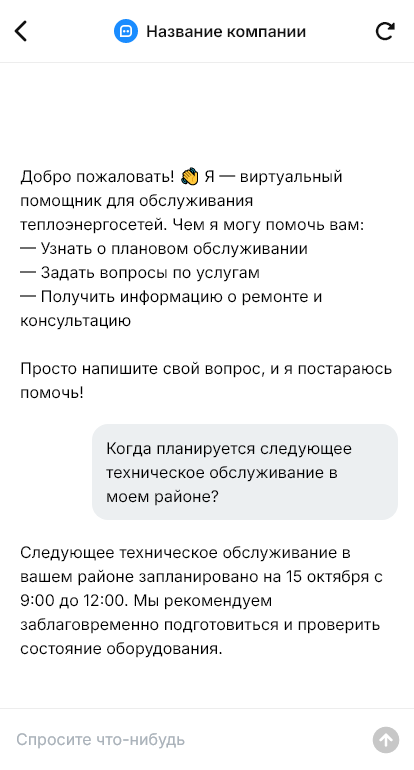 Название компании

Добро пожаловать! 👋 Я — виртуальный помощник для обслуживания теплоэнергосетей. Чем я могу помочь вам:
— Узнать о плановом обслуживании
— Задать вопросы по услугам
— Получить информацию о ремонте и консультацию

Просто напишите свой вопрос, и я постараюсь помочь!

Когда планируется следующее техническое обслуживание в моем районе?

Следующее техническое обслуживание в вашем районе запланировано на 15 октября с 9:00 до 12:00. Мы рекомендуем заблаговременно подготовиться и проверить состояние оборудования.

Спросите что-нибудь